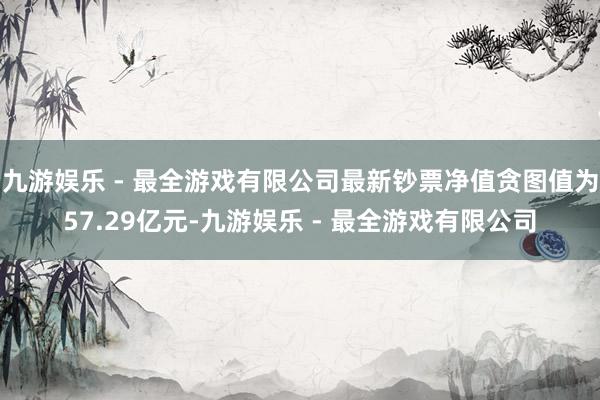 九游娱乐 - 最全游戏有限公司最新钞票净值贪图值为57.29亿元-九游娱乐 - 最全游戏有限公司